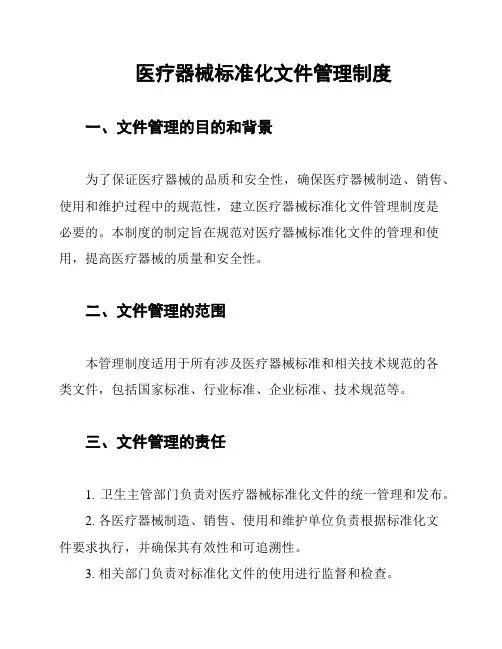 医疗器械标准化文件管理制度

一、文件管理的目的和背景

为了保证医疗器械的品质和安全性，确保医疗器械制造、销售、使用和维护过程中的规范性，建立医疗器械标准化文件管理制度是必要的。本制度的制定旨在规范对医疗器械标准化文件的管理和使用，提高医疗器械的质量和安全性。

二、文件管理的范围

本管理制度适用于所有涉及医疗器械标准和相关技术规范的各类文件，包括国家标准、行业标准、企业标准、技术规范等。

三、文件管理的责任

1. 卫生主管部门负责对医疗器械标准化文件的统一管理和发布。

2. 各医疗器械制造、销售、使用和维护单位负责根据标准化文件要求执行，并确保其有效性和可追溯性。

3. 相关部门负责对标准化文件的使用进行监督和检查。